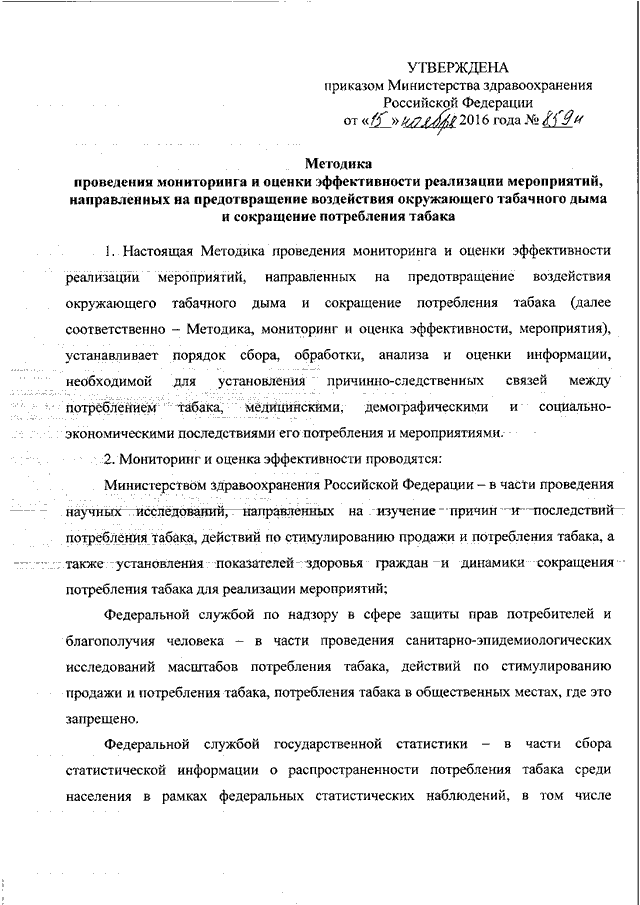 УТВЕРЖДЕНА
приказом Министерства здравоохранения Российской Федерации
от «15» ноября 2016 года № 859н

Методика
проведения мониторинга и оценки эффективности реализации мероприятий, направленных на предотвращение воздействия окружающего табачного дыма и сокращение потребления табака

1. Настоящая Методика проведения мониторинга и оценки эффективности реализации мероприятий, направленных на предотвращение воздействия окружающего табачного дыма и сокращение потребления табака (далее соответственно – Методика, мониторинг и оценка эффективности, мероприятия), устанавливает порядок сбора, обработки, анализа и оценки информации, необходимой для установления причинно-следственных связей между потреблением табака, медицинскими, демографическими и социально-экономическими последствиями его потребления и мероприятиями.

2. Мониторинг и оценка эффективности проводятся:

Министерством здравоохранения Российской Федерации – в части проведения научных исследований, направленных на изучение причин и последствий потребления табака, действий по стимулированию продажи и потребления табака, а также установления показателей здоровья граждан и динамики сокращения потребления табака для реализации мероприятий;

Федеральной службой по надзору в сфере защиты прав потребителей и благополучия человека – в части проведения санитарно-эпидемиологических исследований масштабов потребления табака, действий по стимулированию продажи и потребления табака, потребления табака в общественных местах, где это запрещено.

Федеральной службой государственной статистики – в части сбора статистической информации о распространенности потребления табака среди населения в рамках федеральных статистических наблюдений, в том числе